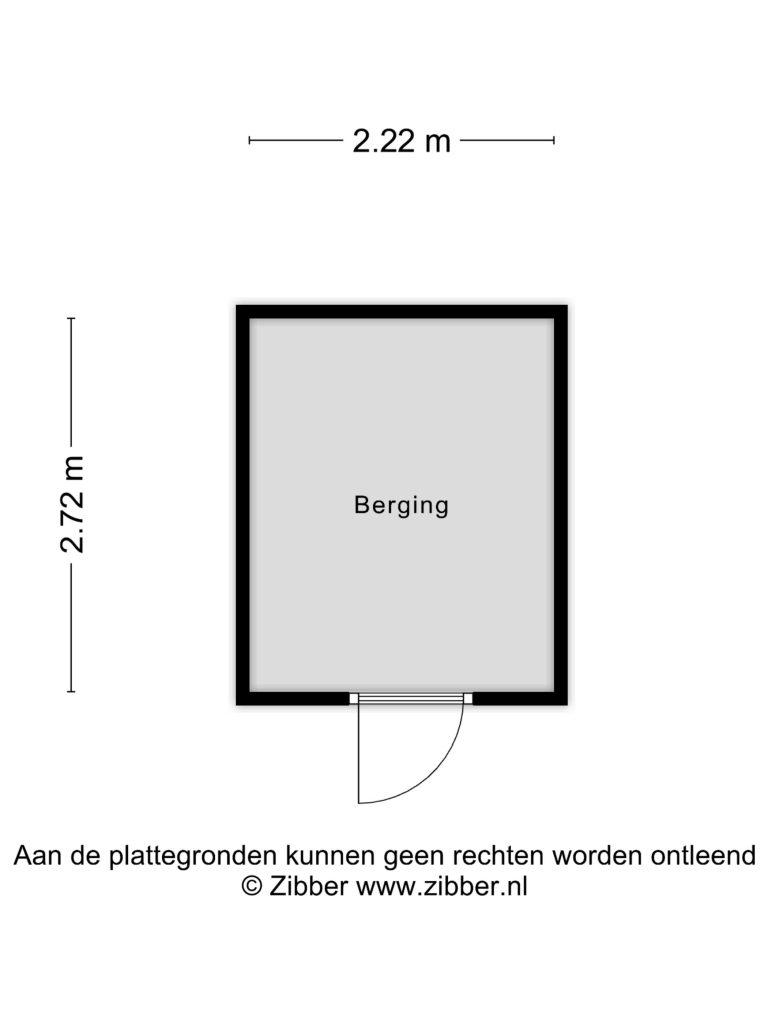 2.22 m

2.72 m

Berging

Aan de plattegronden kunnen geen rechten worden ontleend
© Zibber www.zibber.nl